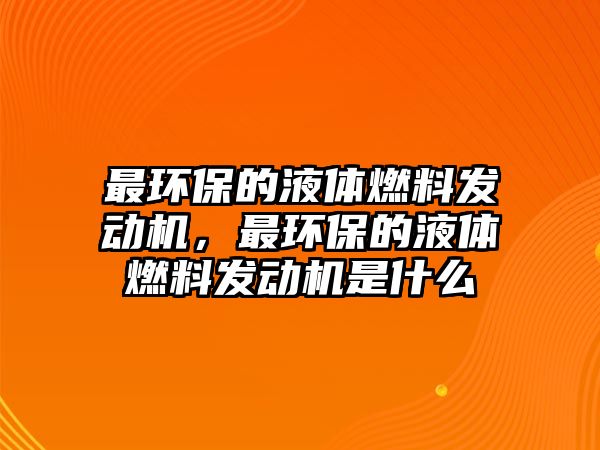 最环保的液体燃料发动机，最环保的液体燃料发动机是什么